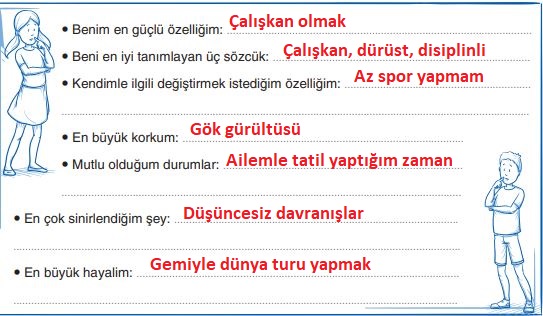 • Benim en güçlü özelliğim: Çalışkan olmak

• Beni en iyi tanımlayan üç sözcük: Çalışkan, dürüst, disiplinli

• Kendimle ilgili değiştirmek istediğim özelliğim: Az spor yapmam

• En büyük korkum: Gök gürültüsü

• Mutlu olduğum durumlar: Ailemle tatil yaptığım zaman

• En çok sinirlendiğim şey: Düşüncesiz davranışlar

• En büyük hayalim: Gemiyle dünya turu yapmak